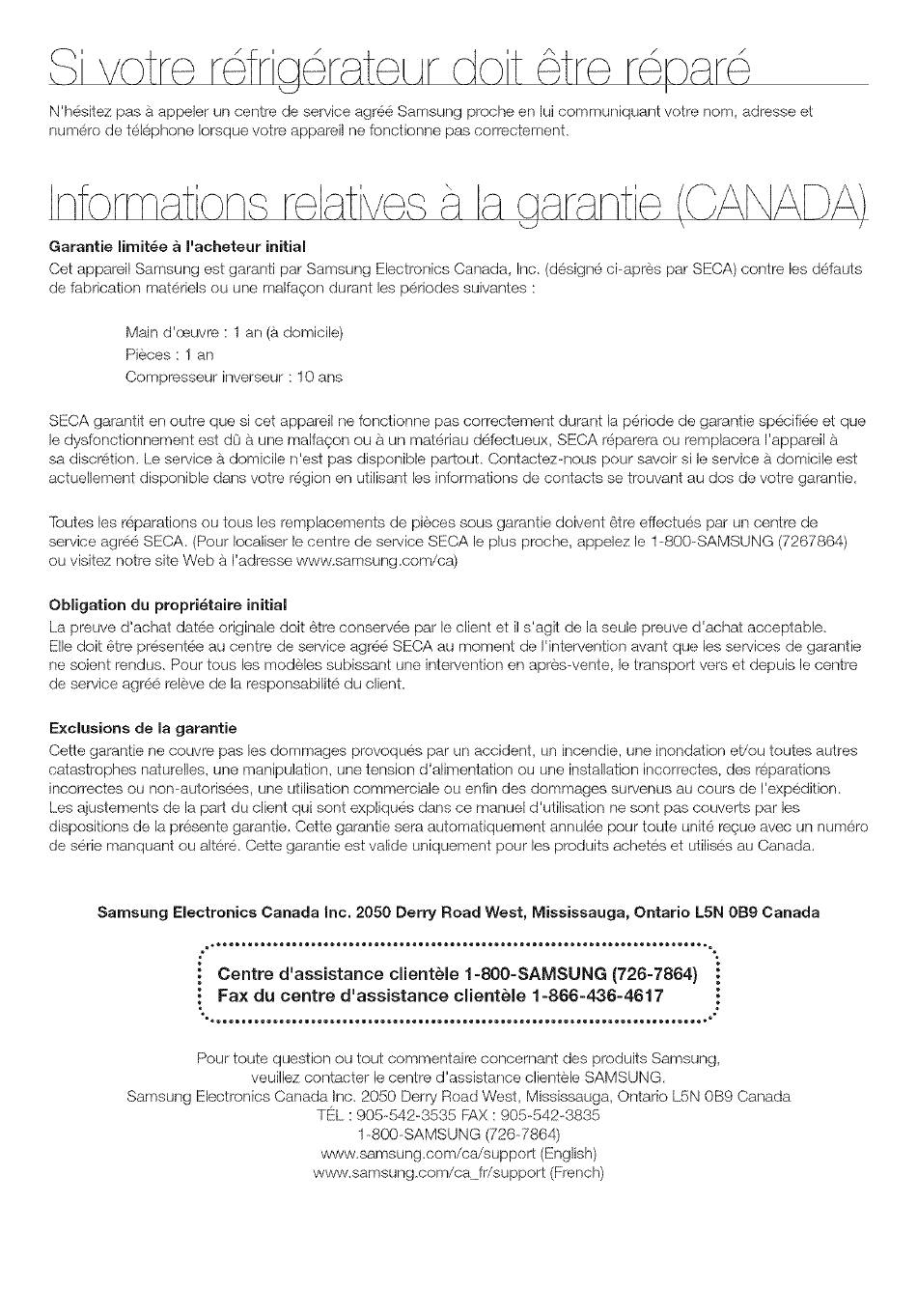 Si votre réfrigérateur doit être réparé

N'hésitez pas à appeler un centre de service agréé Samsung proche en lui communiquant votre nom, adresse et numéro de téléphone lorsque votre appareil ne fonctionne pas correctement.

Informations relatives à la garantie (CANADA)

Garantie limitée à l'acheteur initial
Cet appareil Samsung est garanti par Samsung Electronics Canada, Inc. (désigné ci-après par SECA) contre les défauts de fabrication matériels ou une malfaçon durant les périodes suivantes :

Main d'œuvre : 1 an (à domicile)
Pièces : 1 an
Compresseur inverseur : 10 ans

SECA garantit en outre que si cet appareil ne fonctionne pas correctement durant la période de garantie spécifiée et que le dysfonctionnement est dû à une malfaçon ou à un matériau défectueux, SECA réparera ou remplacera l'appareil à sa discrétion. Le service à domicile n'est pas disponible partout. Contactez-nous pour savoir si le service à domicile est actuellement disponible dans votre région en utilisant les informations de contacts se trouvant au dos de votre garantie.

Toutes les réparations ou tous les remplacements de pièces sous garantie doivent être effectués par un centre de service agréé SECA. (Pour localiser le centre de service SECA le plus proche, appelez le 1-800-SAMSUNG (7267864) ou visitez notre site Web à l'adresse www.samsung.com/ca)

Obligation du propriétaire initial
La preuve d'achat datée originale doit être conservée par le client et il s'agit de la seule preuve d'achat acceptable. Elle doit être présentée au centre de service agréé SECA au moment de l'intervention avant que les services de garantie ne soient rendus. Pour tous les modèles subissant une intervention en après-vente, le transport vers et depuis le centre de service agréé relève de la responsabilité du client.

Exclusions de la garantie
Cette garantie ne couvre pas les dommages provoqués par un accident, un incendie, une inondation et/ou toutes autres catastrophes naturelles, une manipulation, une tension d'alimentation ou une installation incorrectes, des réparations incorrectes ou non-autorisées, une utilisation commerciale ou enfin des dommages survenus au cours de l'expédition. Les ajustements de la part du client qui sont expliqués dans ce manuel d'utilisation ne sont pas couverts par les dispositions de la présente garantie. Cette garantie sera automatiquement annulée pour toute unité reçue avec un numéro de série manquant ou altéré. Cette garantie est valide uniquement pour les produits achetés et utilisés au Canada.

Samsung Electronics Canada Inc. 2050 Derry Road West, Mississauga, Ontario L5N 0B9 Canada

Centre d'assistance clientèle 1-800-SAMSUNG (726-7864)
Fax du centre d'assistance clientèle 1-866-436-4617

Pour toute question ou tout commentaire concernant des produits Samsung, veuillez contacter le centre d'assistance clientèle SAMSUNG.
Samsung Electronics Canada Inc. 2050 Derry Road West, Mississauga, Ontario L5N 0B9 Canada
TÉL : 905-542-3535 FAX : 905-542-3835
1-800-SAMSUNG (726-7864)
www.samsung.com/ca/support (English)
www.samsung.com/ca_fr/support (French)